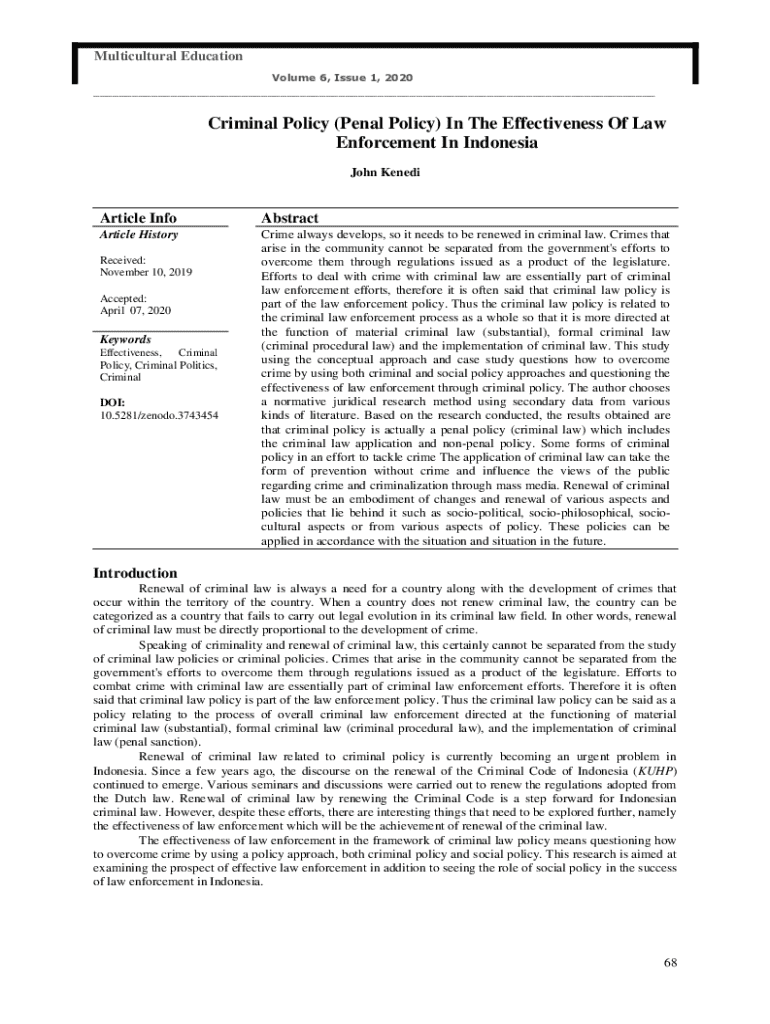 Multicultural Education
Volume 6, Issue 1, 2020

Criminal Policy (Penal Policy) In The Effectiveness Of Law Enforcement In Indonesia

John Kenedi

Article Info
Article History

Received:
November 10, 2019

Accepted:
April 07, 2020

Keywords
Effectiveness, Criminal Policy, Criminal Politics, Criminal

DOI:
10.5281/zenodo.3743454

Abstract
Crime always develops, so it needs to be renewed in criminal law. Crimes that arise in the community cannot be separated from the government's efforts to overcome them through regulations issued as a product of the legislature. Efforts to deal with crime with criminal law are essentially part of criminal law enforcement efforts, therefore it is often said that criminal law policy is part of the law enforcement policy. Thus the criminal law policy is related to the criminal law enforcement process as a whole so that it is more directed at the function of material criminal law (substantial), formal criminal law (criminal procedural law) and the implementation of criminal law. This study using the conceptual approach and case study questions how to overcome crime by using both criminal and social policy approaches and questioning the effectiveness of law enforcement through criminal policy. The author chooses a normative juridical research method using secondary data from various kinds of literature. Based on the research conducted, the results obtained are that criminal policy is actually a penal policy (criminal law) which includes the criminal law application and non-penal policy. Some forms of criminal policy in an effort to tackle crime The application of criminal law can take the form of prevention without crime and influence the views of the public regarding crime and criminalization through mass media. Renewal of criminal law must be an embodiment of changes and renewal of various aspects and policies that lie behind it such as socio-political, socio-philosophical, socio-cultural aspects or from various aspects of policy. These policies can be applied in accordance with the situation and situation in the future.

Introduction
Renewal of criminal law is always a need for a country along with the development of crimes that occur within the territory of the country. When a country does not renew criminal law, the country can be categorized as a country that fails to carry out legal evolution in its criminal law field. In other words, renewal of criminal law must be directly proportional to the development of crime.
Speaking of criminality and renewal of criminal law, this certainly cannot be separated from the study of criminal law policies or criminal policies. Crimes that arise in the community cannot be separated from the government's efforts to overcome them through regulations issued as a product of the legislature. Efforts to combat crime with criminal law are essentially part of criminal law enforcement efforts. Therefore it is often said that criminal law policy is part of the law enforcement policy. Thus the criminal law policy can be said as a policy relating to the process of overall criminal law enforcement directed at the functioning of material criminal law (substantial), formal criminal law (criminal procedural law), and the implementation of criminal law (penal sanction).
Renewal of criminal law related to criminal policy is currently becoming an urgent problem in Indonesia. Since a few years ago, the discourse on the renewal of the Criminal Code of Indonesia (KUHP) continued to emerge. Various seminars and discussions were carried out to renew the regulations adopted from the Dutch law. Renewal of criminal law by renewing the Criminal Code is a step forward for Indonesian criminal law. However, despite these efforts, there are interesting things that need to be explored further, namely the effectiveness of law enforcement which will be the achievement of renewal of the criminal law.
The effectiveness of law enforcement in the framework of criminal law policy means questioning how to overcome crime by using a policy approach, both criminal policy and social policy. This research is aimed at examining the prospect of effective law enforcement in addition to seeing the role of social policy in the success of law enforcement in Indonesia.

68